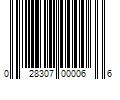 0 28307 00006 6